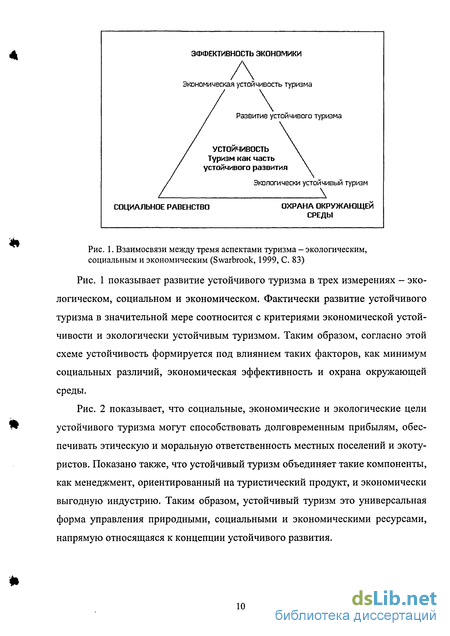 ЭФФЕКТИВНОСТЬ ЭКОНОМИКИ

Экономическая устойчивость туризма

Развитие устойчивого туризма

УСТОЙЧИВОСТЬ
Туризм как часть устойчивого развития

Экологически устойчивый туризм

СОЦИАЛЬНОЕ РАВЕНСТВО

ОХРАНА ОКРУЖАЮЩЕЙ СРЕДЫ

Рис. 1. Взаимосвязи между тремя аспектами туризма – экологическим, социальным и экономическим (Swarbrook, 1999, С. 83)

Рис. 1 показывает развитие устойчивого туризма в трех измерениях – экологическом, социальном и экономическом. Фактически развитие устойчивого туризма в значительной мере соотносится с критериями экономической устойчивости и экологически устойчивым туризмом. Таким образом, согласно этой схеме устойчивость формируется под влиянием таких факторов, как минимум социальных различий, экономическая эффективность и охрана окружающей среды.

Рис. 2 показывает, что социальные, экономические и экологические цели устойчивого туризма могут способствовать долговременным прибылям, обеспечивать этическую и моральную ответственность местных поселений и экотуристов. Показано также, что устойчивый туризм объединяет такие компоненты, как менеджмент, ориентированный на туристический продукт, и экономически выгодную индустрию. Таким образом, устойчивый туризм это универсальная форма управления природными, социальными и экономическими ресурсами, напрямую относящаяся к концепции устойчивого развития.

10

dsLib.net
библиотека диссертаций